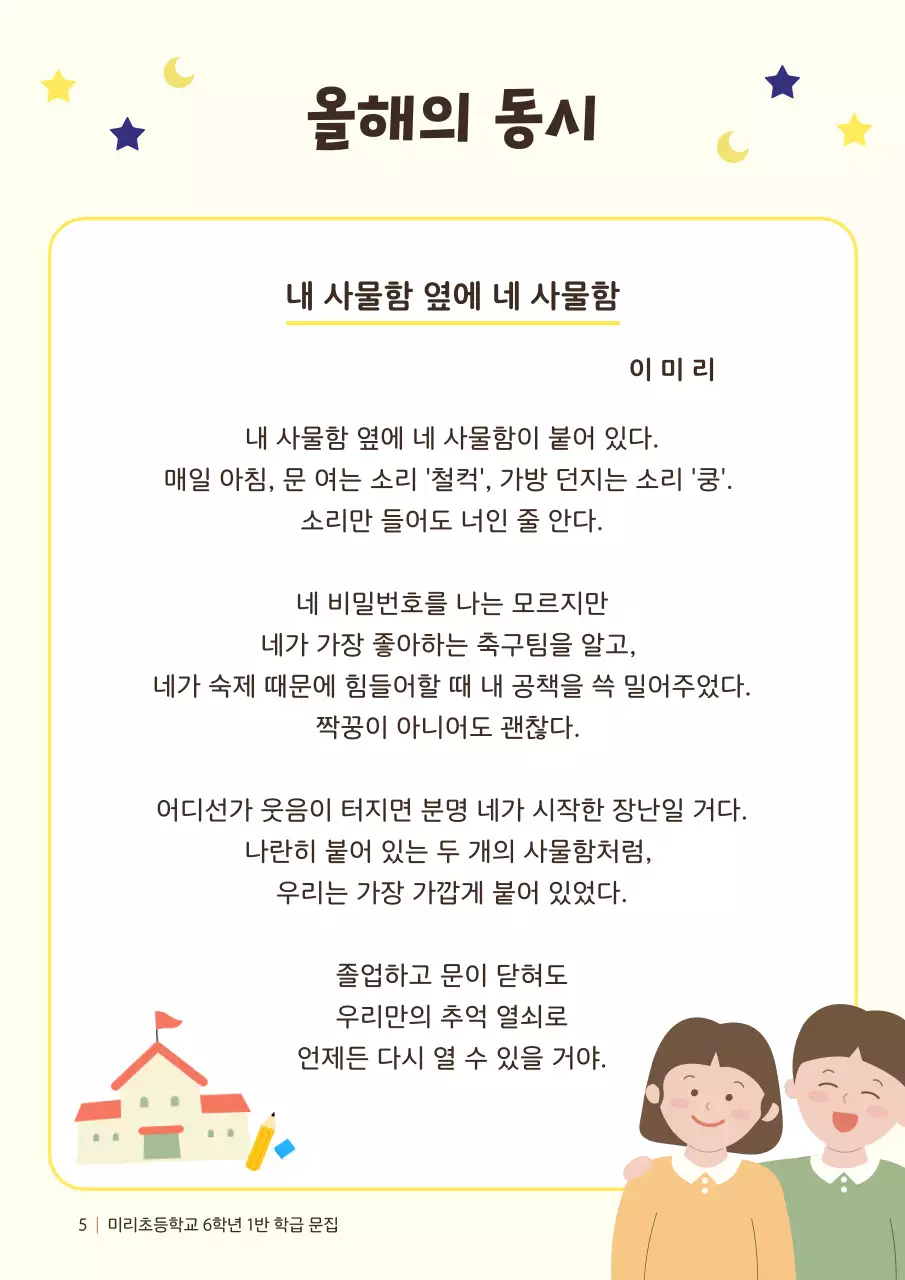 올해의 동시

내 사물함 옆에 네 사물함

이 미 리

내 사물함 옆에 네 사물함이 붙어 있다.
매일 아침, 문 여는 소리 '철컥', 가방 던지는 소리 '쿵'.
소리만 들어도 너인 줄 안다.

네 비밀번호를 나는 모르지만
네가 가장 좋아하는 축구팀을 알고,
네가 숙제 때문에 힘들어할 때 내 공책을 쓱 밀어주었다.
짝꿍이 아니어도 괜찮다.

어디선가 웃음이 터지면 분명 네가 시작한 장난일 거다.
나란히 붙어 있는 두 개의 사물함처럼,
우리는 가장 가깝게 붙어 있었다.

졸업하고 문이 닫혀도
우리만의 추억 열쇠로
언제든 다시 열 수 있을 거야.

5 | 미리초등학교 6학년 1반 학급 문집